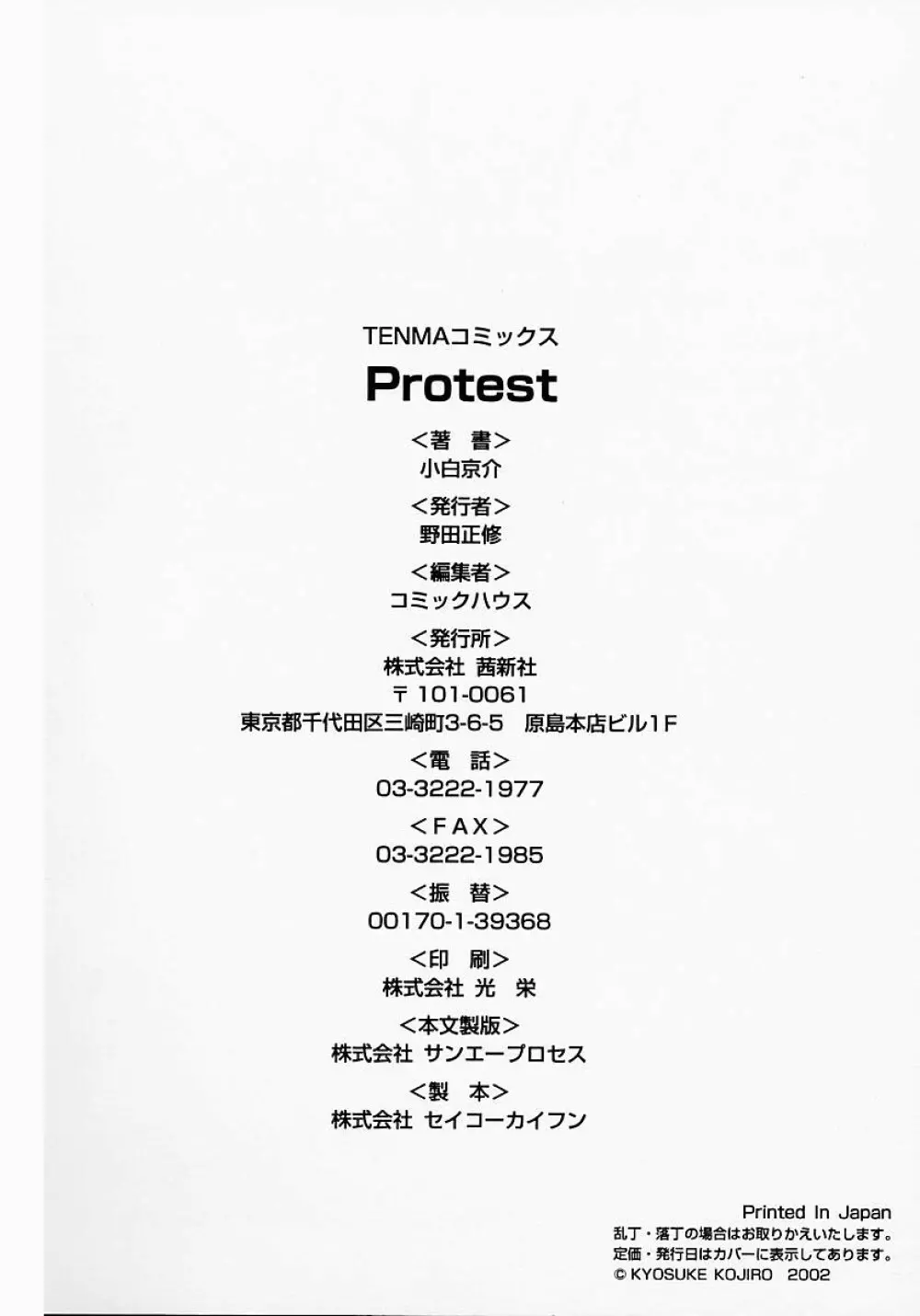 TENMAコミックス

Protest

<著　書>
小白京介

<発行者>
野田正修

<編集者>
コミックハウス

<発行所>
株式会社 茜新社
〒101-0061
東京都千代田区三崎町3-6-5　原島本店ビル1F

<電　話>
03-3222-1977

<FAX>
03-3222-1985

<振　替>
00170-1-39368

<印　刷>
株式会社 光　栄

<本文製版>
株式会社 サンエープロセス

<製　本>
株式会社 セイコーカイフン

Printed In Japan
乱丁・落丁の場合はお取りかえいたします。
定価・発行日はカバーに表示してあります。
© KYOSUKE KOJIRO 2002